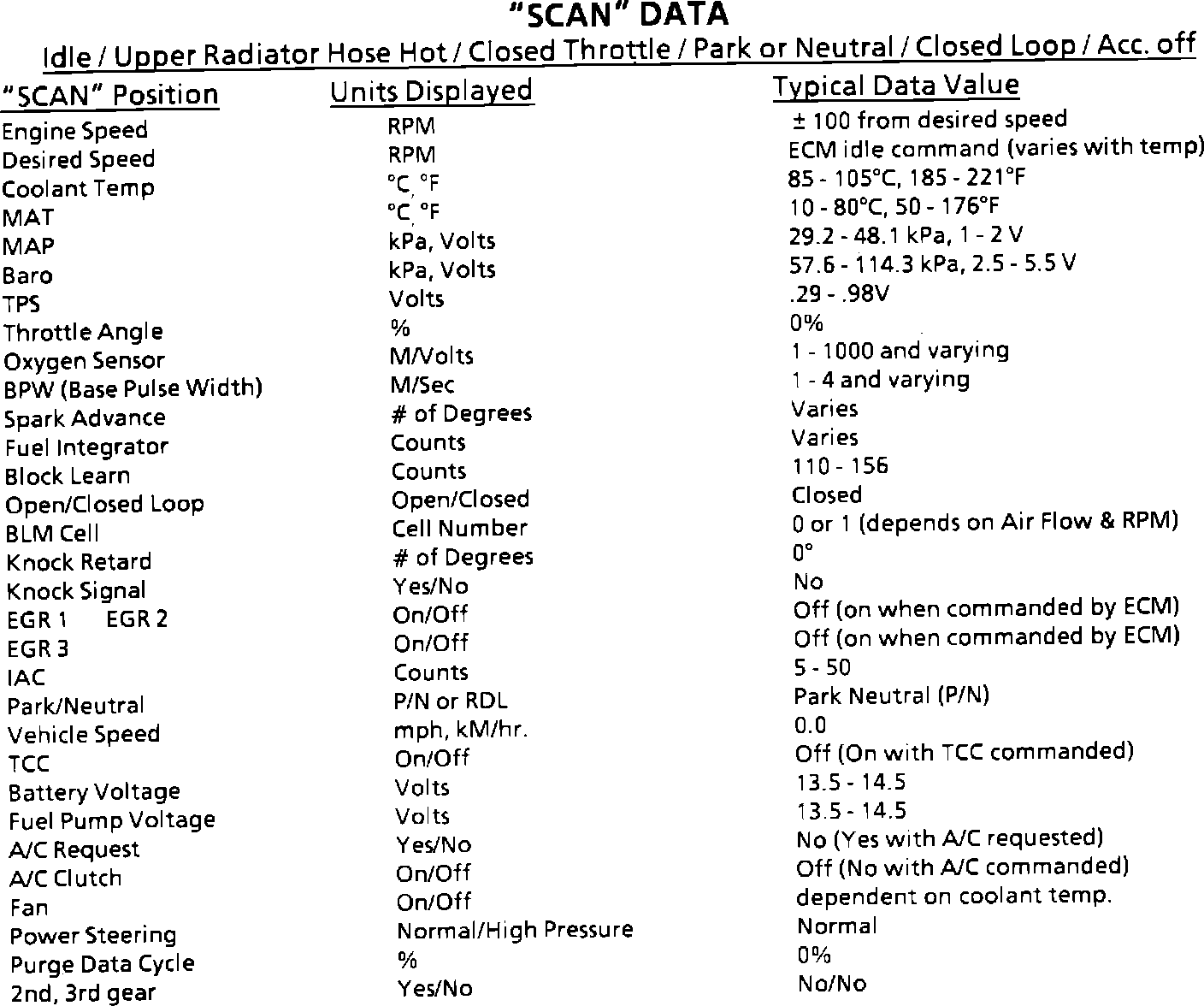 "SCAN" DATA

Idle / Upper Radiator Hose Hot / Closed Throttle / Park or Neutral / Closed Loop / Acc. off

| "SCAN" Position | Units Displayed | Typical Data Value |
|---|---|---|
| Engine Speed | RPM | ± 100 from desired speed |
| Desired Speed | RPM | ECM idle command (varies with temp) |
| Coolant Temp | °C, °F | 85 - 105°C, 185 - 221°F |
| MAT | °C, °F | 10 - 80°C, 50 - 176°F |
| MAP | kPa, Volts | 29.2 - 48.1 kPa, 1 - 2 V |
| Baro | kPa, Volts | 57.6 - 114.3 kPa, 2.5 - 5.5 V |
| TPS | Volts | .29 - .98V |
| Throttle Angle | % | 0% |
| Oxygen Sensor | M/Volts | 1 - 1000 and varying |
| BPW (Base Pulse Width) | M/Sec | 1 - 4 and varying |
| Spark Advance | # of Degrees | Varies |
| Fuel Integrator | Counts | Varies |
| Block Learn | Counts | 110 - 156 |
| Open/Closed Loop | Open/Closed | Closed |
| BLM Cell | Cell Number | 0 or 1 (depends on Air Flow & RPM) |
| Knock Retard | # of Degrees | 0° |
| Knock Signal | Yes/No | No |
| EGR 1 EGR 2 | On/Off | Off (on when commanded by ECM) |
| EGR 3 | On/Off | Off (on when commanded by ECM) |
| IAC | Counts | 5 - 50 |
| Park/Neutral | P/N or RDL | Park Neutral (P/N) |
| Vehicle Speed | mph, kM/hr. | 0.0 |
| TCC | On/Off | Off (On with TCC commanded) |
| Battery Voltage | Volts | 13.5 - 14.5 |
| Fuel Pump Voltage | Volts | 13.5 - 14.5 |
| A/C Request | Yes/No | No (Yes with A/C requested) |
| A/C Clutch | On/Off | Off (No with A/C commanded) |
| Fan | On/Off | dependent on coolant temp. |
| Power Steering | Normal/High Pressure | Normal |
| Purge Data Cycle | % | 0% |
| 2nd, 3rd gear | Yes/No | No/No |